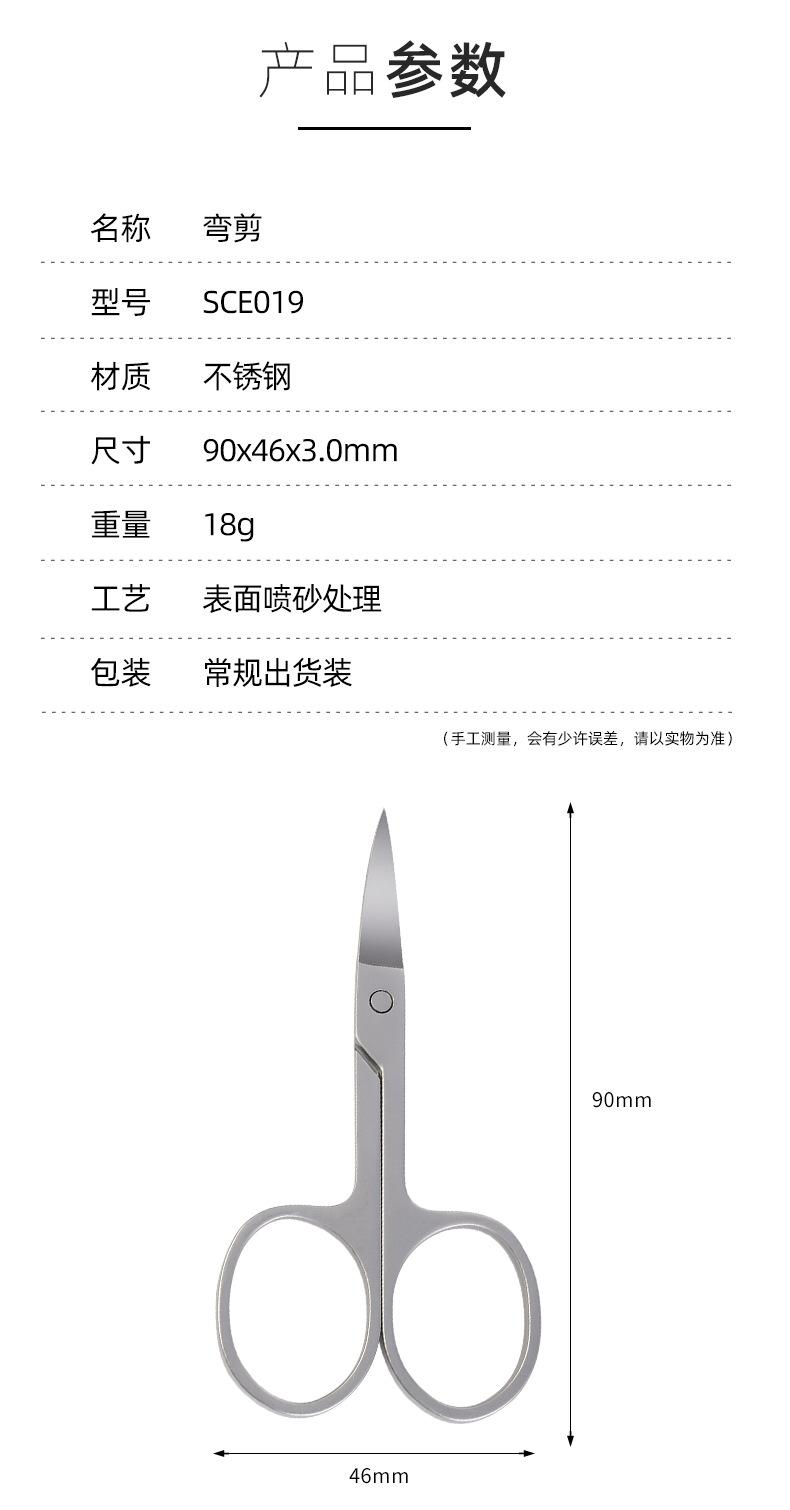 产品参数

名称 弯剪

型号 SCE019

材质 不锈钢

尺寸 90x46x3.0mm

重量 18g

工艺 表面喷砂处理

包装 常规出货装

（手工测量，会有少许误差，请以实物为准）

90mm

46mm